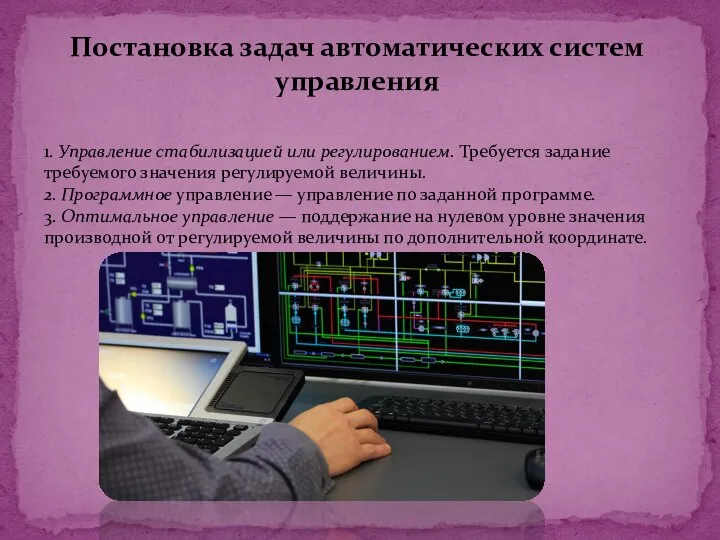 Постановка задач автоматических систем управления

1. Управление стабилизацией или регулированием. Требуется задание требуемого значения регулируемой величины.
2. Программное управление — управление по заданной программе.
3. Оптимальное управление — поддержание на нулевом уровне значения производной от регулируемой величины по дополнительной координате.